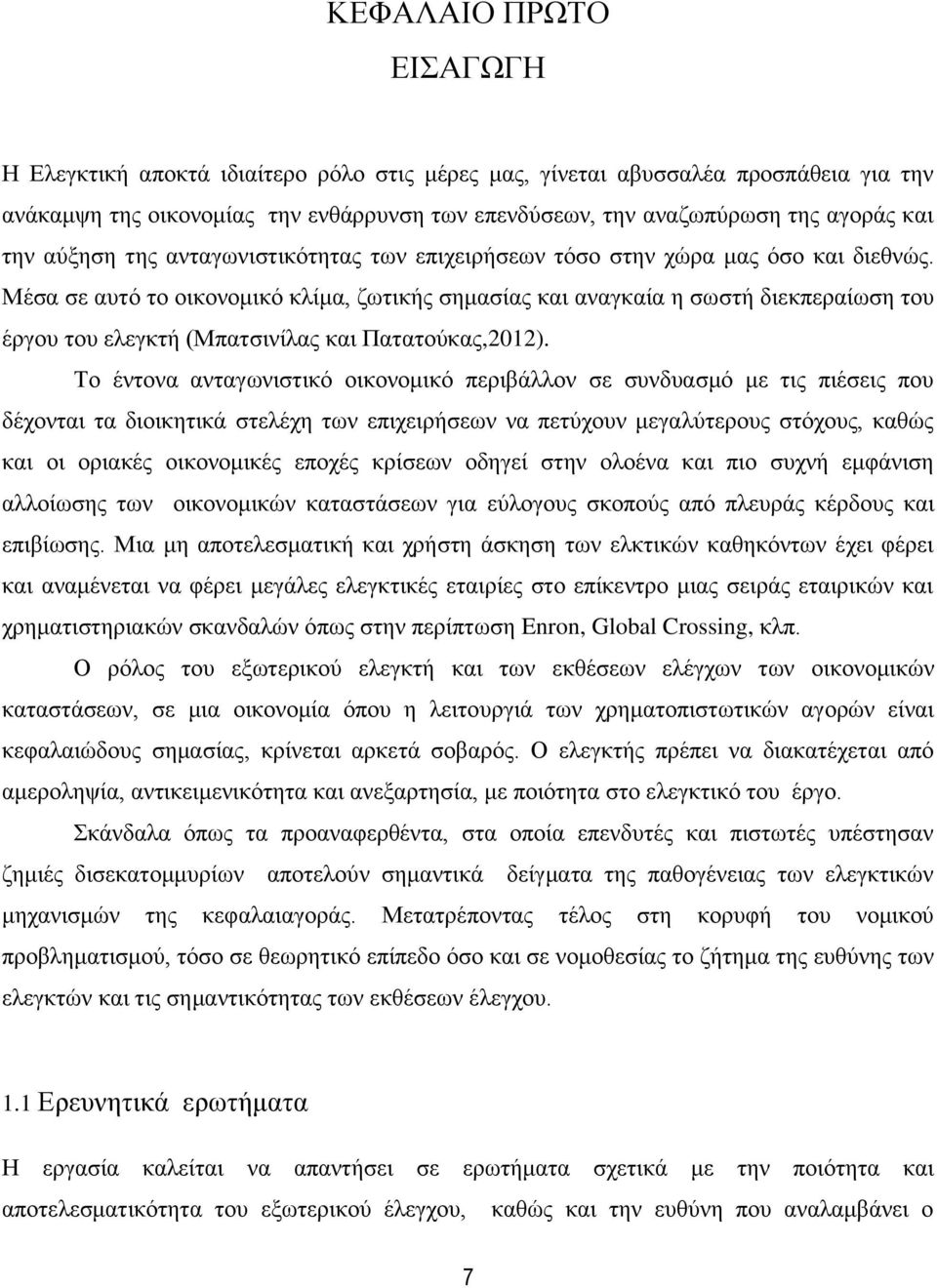 ΚΕΦΑΛΑΙΟ ΠΡΩΤΟ

ΕΙΣΑΓΩΓΗ

Η Ελεγκτική αποκτά ιδιαίτερο ρόλο στις μέρες μας, γίνεται αβυσσαλέα προσπάθεια για την ανάκαμψη της οικονομίας την ενθάρρυνση των επενδύσεων, την αναζωπύρωση της αγοράς και την αύξηση της ανταγωνιστικότητας των επιχειρήσεων τόσο στην χώρα μας όσο και διεθνώς. Μέσα σε αυτό το οικονομικό κλίμα, ζωτικής σημασίας και αναγκαία η σωστή διεκπεραίωση του έργου του ελεγκτή (Μπατσινίλας και Πατατούκας,2012).

Το έντονα ανταγωνιστικό οικονομικό περιβάλλον σε συνδυασμό με τις πιέσεις που δέχονται τα διοικητικά στελέχη των επιχειρήσεων να πετύχουν μεγαλύτερους στόχους, καθώς και οι οριακές οικονομικές εποχές κρίσεων οδηγεί στην ολοένα και πιο συχνή εμφάνιση αλλοίωσης των οικονομικών καταστάσεων για εύλογους σκοπούς από πλευράς κέρδους και επιβίωσης. Μια μη αποτελεσματική και χρήστη άσκηση των ελκτικών καθηκόντων έχει φέρει και αναμένεται να φέρει μεγάλες ελεγκτικές εταιρίες στο επίκεντρο μιας σειράς εταιρικών και χρηματιστηριακών σκανδαλών όπως στην περίπτωση Enron, Global Crossing, κλπ.

Ο ρόλος του εξωτερικού ελεγκτή και των εκθέσεων ελέγχων των οικονομικών καταστάσεων, σε μια οικονομία όπου η λειτουργιά των χρηματοπιστωτικών αγορών είναι κεφαλαιώδους σημασίας, κρίνεται αρκετά σοβαρός. Ο ελεγκτής πρέπει να διακατέχεται από αμεροληψία, αντικειμενικότητα και ανεξαρτησία, με ποιότητα στο ελεγκτικό του έργο.

Σκάνδαλα όπως τα προαναφερθέντα, στα οποία επενδυτές και πιστωτές υπέστησαν ζημιές δισεκατομμυρίων αποτελούν σημαντικά δείγματα της παθογένειας των ελεγκτικών μηχανισμών της κεφαλαιαγοράς. Μετατρέποντας τέλος στη κορυφή του νομικού προβληματισμού, τόσο σε θεωρητικό επίπεδο όσο και σε νομοθεσίας το ζήτημα της ευθύνης των ελεγκτών και τις σημαντικότητας των εκθέσεων έλεγχου.

1.1 Ερευνητικά ερωτήματα

Η εργασία καλείται να απαντήσει σε ερωτήματα σχετικά με την ποιότητα και αποτελεσματικότητα του εξωτερικού έλεγχου, καθώς και την ευθύνη που αναλαμβάνει ο

7